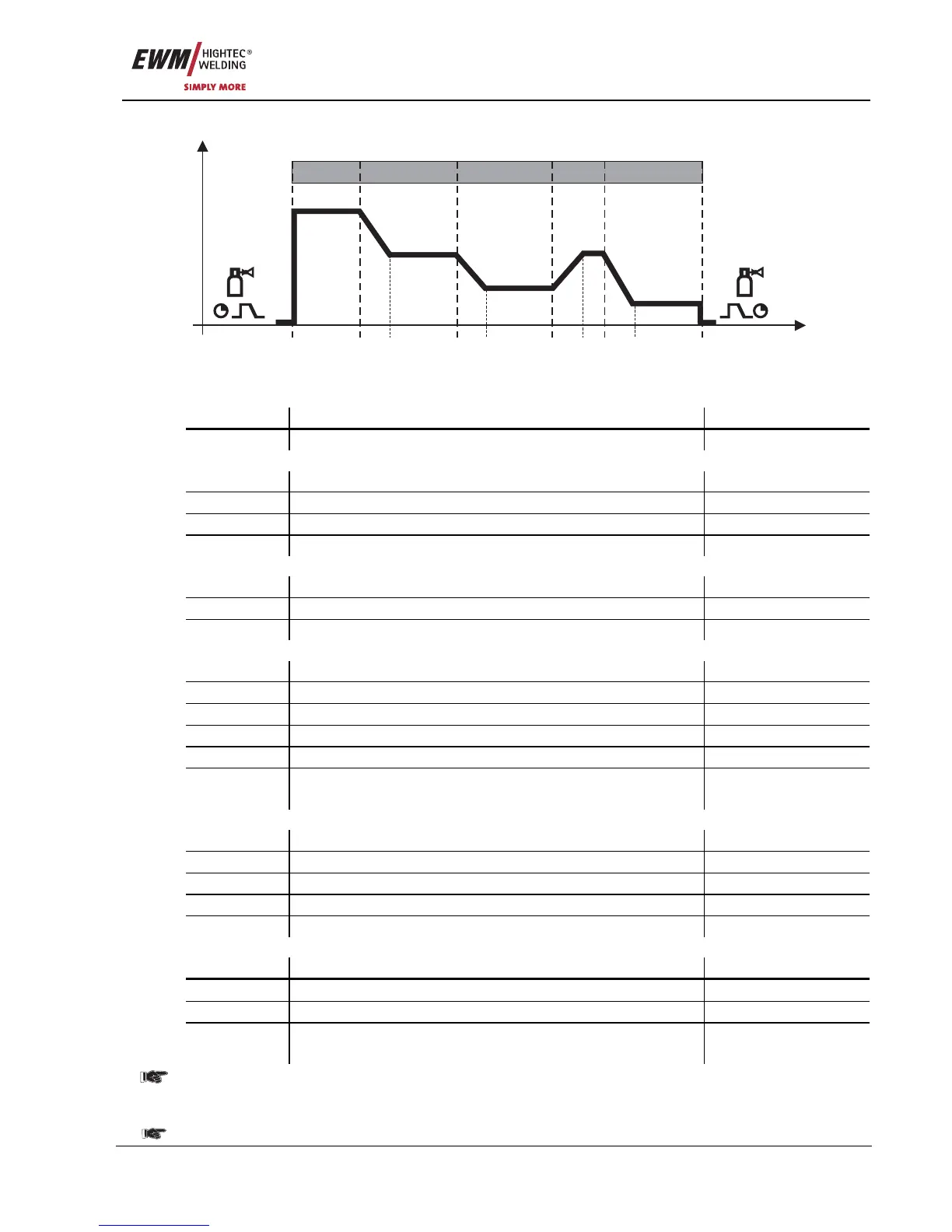 EWM HIGHTEC® WELDING
SIMPLY MORE